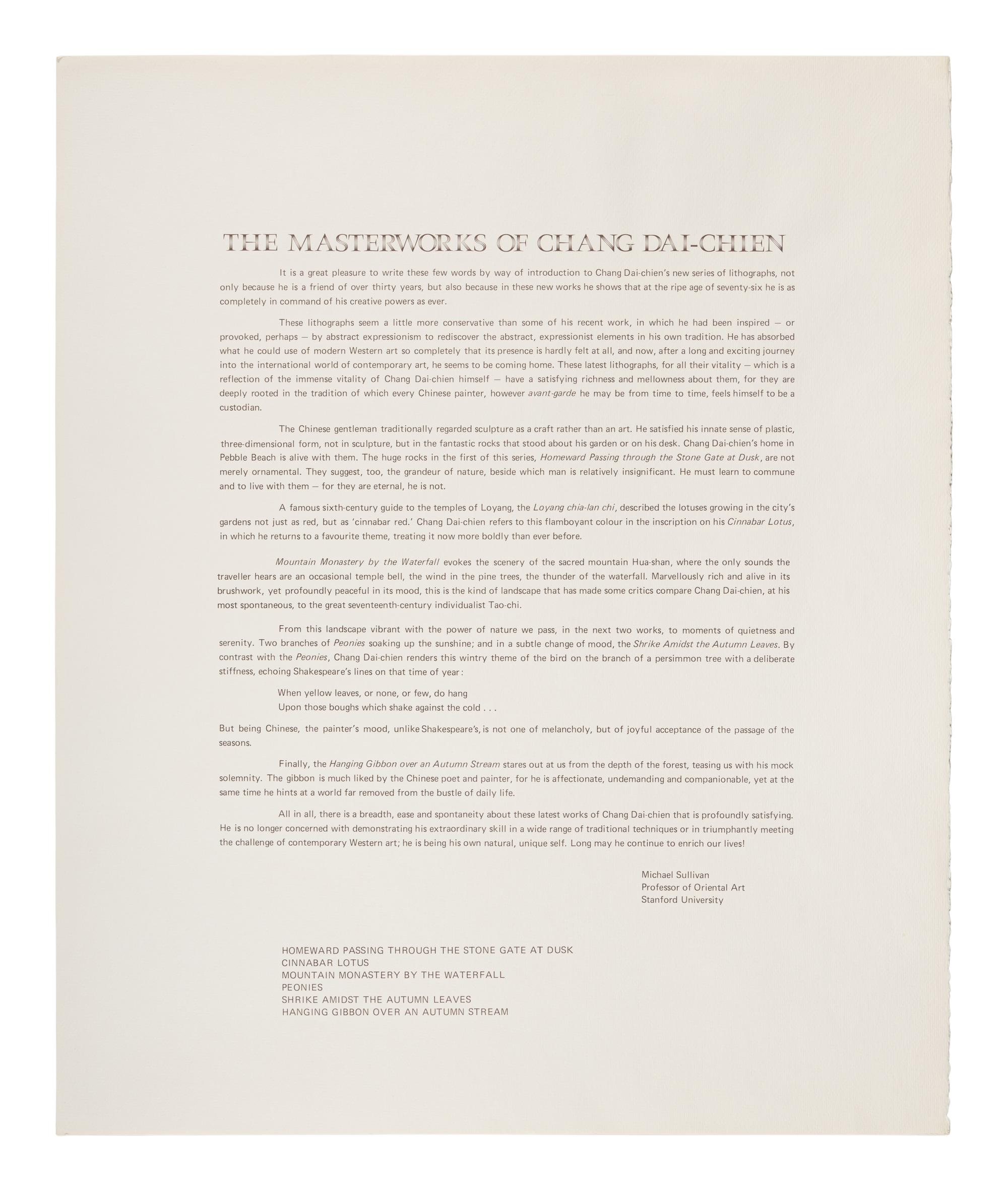 THE MASTERWORKS OF CHANG DAI-CHIEN

It is a great pleasure to write these few words by way of introduction to Chang Dai-chien's new series of lithographs, not only because he is a friend of over thirty years, but also because in these new works he shows that at the ripe age of seventy-six he is as completely in command of his creative powers as ever.

These lithographs seem a little more conservative than some of his recent work, in which he had been inspired — or provoked, perhaps — by abstract expressionism to rediscover the abstract, expressionist elements in his own tradition. He has absorbed what he could use of modern Western art so completely that its presence is hardly felt at all, and now, after a long and exciting journey into the international world of contemporary art, he seems to be coming home. These latest lithographs, for all their vitality — which is a reflection of the immense vitality of Chang Dai-chien himself — have a satisfying richness and mellowness about them, for they are deeply rooted in the tradition of which every Chinese painter, however avant-garde he may be from time to time, feels himself to be a custodian.

The Chinese gentleman traditionally regarded sculpture as a craft rather than an art. He satisfied his innate sense of plastic, three-dimensional form, not in sculpture, but in the fantastic rocks that stood about his garden or on his desk. Chang Dai-chien's home in Pebble Beach is alive with them. The huge rocks in the first of this series, Homeward Passing through the Stone Gate at Dusk, are not merely ornamental. They suggest, too, the grandeur of nature, beside which man is relatively insignificant. He must learn to commune and to live with them — for they are eternal, he is not.

A famous sixth-century guide to the temples of Loyang, the Loyang chia-lan chi, described the lotuses growing in the city's gardens not just as red, but as 'cinnabar red.' Chang Dai-chien refers to this flamboyant colour in the inscription on his Cinnabar Lotus, in which he returns to a favourite theme, treating it now more boldly than ever before.

Mountain Monastery by the Waterfall evokes the scenery of the sacred mountain Hua-shan, where the only sounds the traveller hears are an occasional temple bell, the wind in the pine trees, the thunder of the waterfall. Marvellously rich and alive in its brushwork, yet profoundly peaceful in its mood, this is the kind of landscape that has made some critics compare Chang Dai-chien, at his most spontaneous, to the great seventeenth-century individualist Tao-chi.

From this landscape vibrant with the power of nature we pass, in the next two works, to moments of quietness and serenity. Two branches of Peonies soaking up the sunshine; and in a subtle change of mood, the Shrike Amidst the Autumn Leaves. By contrast with the Peonies, Chang Dai-chien renders this wintry theme of the bird on the branch of a persimmon tree with a deliberate stiffness, echoing Shakespeare's lines on that time of year:

When yellow leaves, or none, or few, do hang
Upon those boughs which shake against the cold . . .

But being Chinese, the painter's mood, unlike Shakespeare's, is not one of melancholy, but of joyful acceptance of the passage of the seasons.

Finally, the Hanging Gibbon over an Autumn Stream stares out at us from the depth of the forest, teasing us with his mock solemnity. The gibbon is much liked by the Chinese poet and painter, for he is affectionate, undemanding and companionable, yet at the same time he hints at a world far removed from the bustle of daily life.

All in all, there is a breadth, ease and spontaneity about these latest works of Chang Dai-chien that is profoundly satisfying. He is no longer concerned with demonstrating his extraordinary skill in a wide range of traditional techniques or in triumphantly meeting the challenge of contemporary Western art; he is being his own natural, unique self. Long may he continue to enrich our lives!

Michael Sullivan
Professor of Oriental Art
Stanford University

HOMEWARD PASSING THROUGH THE STONE GATE AT DUSK
CINNABAR LOTUS
MOUNTAIN MONASTERY BY THE WATERFALL
PEONIES
SHRIKE AMIDST THE AUTUMN LEAVES
HANGING GIBBON OVER AN AUTUMN STREAM